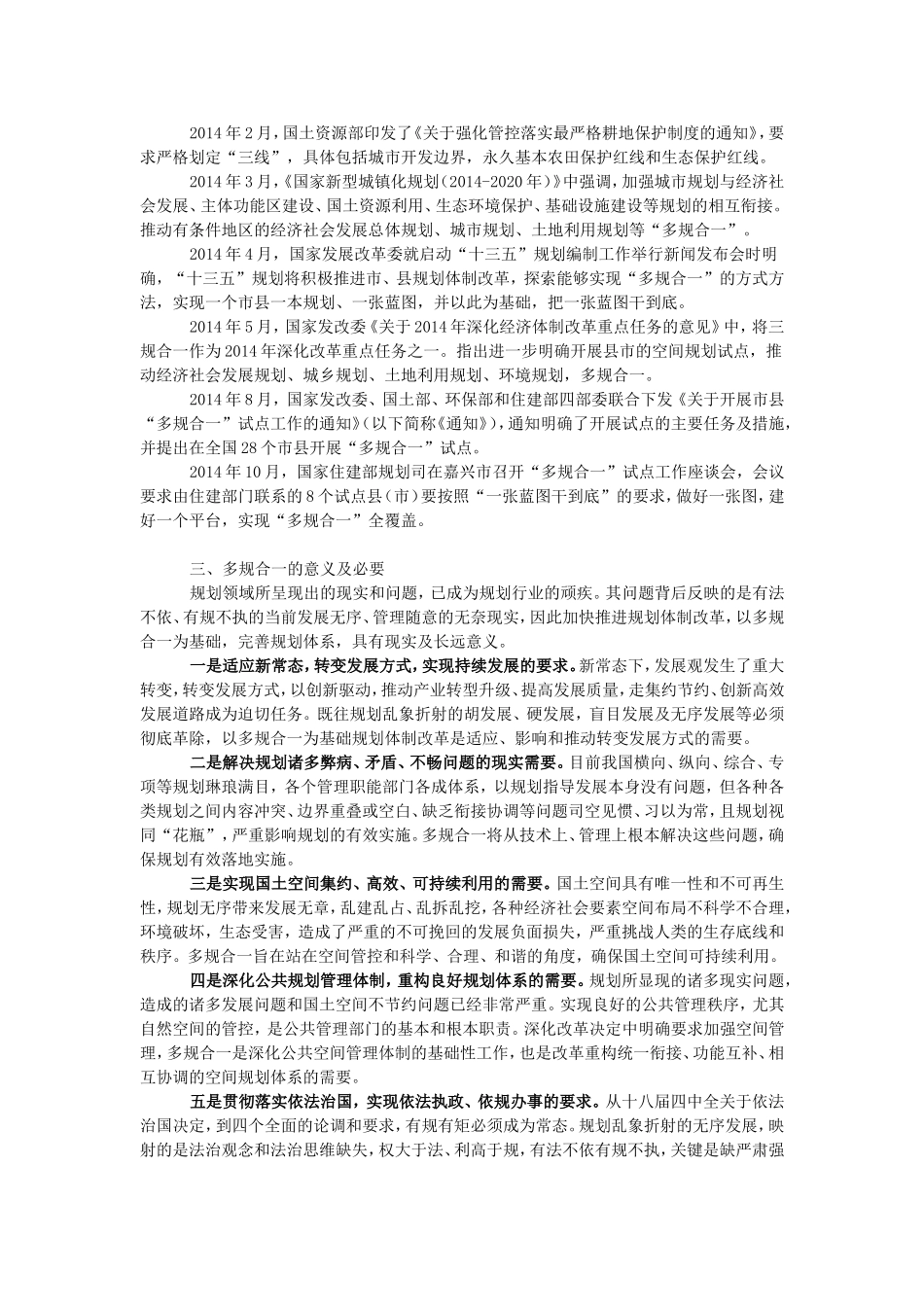 2014年2月，国土资源部印发了《关于强化管控落实最严格耕地保护制度的通知》，要求严格划定“三线”，具体包括城市开发边界，永久基本农田保护红线和生态保护红线。

2014年3月，《国家新型城镇化规划（2014-2020年）》中强调，加强城市规划与经济社会发展、主体功能区建设、国土资源利用、生态环境保护、基础设施建设等规划的相互衔接。推动有条件地区的经济社会发展总体规划、城市规划、土地利用规划等“多规合一”。

2014年4月，国家发展改革委就启动“十三五”规划编制工作举行新闻发布会时明确，“十三五”规划将积极推进市、县规划体制改革，探索能够实现“多规合一”的方式方法，实现一个市县一本规划、一张蓝图，并以此为基础，把一张蓝图干到底。

2014年5月，国家发改委《关于2014年深化经济体制改革重点任务的意见》中，将三规合一作为2014年深化改革重点任务之一。指出进一步明确开展县市的空间规划试点，推动经济社会发展规划、城乡规划、土地利用规划、环境规划，多规合一。

2014年8月，国家发改委、国土部、环保部和住建部四部委联合下发《关于开展市县“多规合一”试点工作的通知》（以下简称《通知》），通知明确了开展试点的主要任务及措施，并提出在全国28个市县开展“多规合一”试点。

2014年10月，国家住建部规划司在嘉兴市召开“多规合一”试点工作座谈会，会议要求由住建部门联系的8个试点县（市）要按照“一张蓝图干到底”的要求，做好一张图，建好一个平台，实现“多规合一”全覆盖。

三、多规合一的意义及必要

规划领域所呈现出的现实和问题，已成为规划行业的顽疾。其问题背后反映的是有法不依、有规不执的当前发展无序、管理随意的无奈现实，因此加快推进规划体制改革，以多规合一为基础，完善规划体系，具有现实及长远意义。

一是适应新常态，转变发展方式，实现持续发展的要求。新常态下，发展观发生了重大转变，转变发展方式，以创新驱动，推动产业转型升级、提高发展质量，走集约节约、创新高效发展道路成为迫切任务。既往规划乱象折射的胡发展、硬发展，盲目发展及无序发展等必须彻底革除，以多规合一为基础规划体制改革是适应、影响和推动转变发展方式的需要。

二是解决规划诸多弊病、矛盾、不畅问题的现实需要。目前我国横向、纵向、综合、专项等规划琳琅满目，各个管理职能部门各成体系，以规划指导发展本身没有问题，但各种各类规划之间内容冲突、边界重叠或空白、缺乏衔接协调等问题司空见惯、习以为常，且规划视同“花瓶”，严重影响规划的有效实施。多规合一将从技术上、管理上根本解决这些问题，确保规划有效落地实施。

三是实现国土空间集约、高效、可持续利用的需要。国土空间具有唯一性和不可再生性，规划无序带来发展无章，乱建乱占、乱拆乱挖，各种经济社会要素空间布局不科学不合理，环境破坏，生态受害，造成了严重的不可挽回的发展负面损失，严重挑战人类的生存底线和秩序。多规合一旨在站在空间管控和科学、合理、和谐的角度，确保国土空间可持续利用。

四是深化公共规划管理体制，重构良好规划体系的需要。规划所显现的诸多现实问题，造成的诸多发展问题和国土空间不节约问题已经非常严重。实现良好的公共管理秩序，尤其自然空间的管控，是公共管理部门的基本和根本职责。深化改革决定中明确要求加强空间管理，多规合一是深化公共空间管理体制的基础性工作，也是改革重构统一衔接、功能互补、相互协调的空间规划体系的需要。

五是贯彻落实依法治国，实现依法执政、依规办事的要求。从十八届四中全关于依法治国决定，到四个全面的论调和要求，有规有矩必须成为常态。规划乱象折射的无序发展，映射的是法治观念和法治思维缺失，权大于法、利高于规，有法不依有规不执，关键是缺严肃强